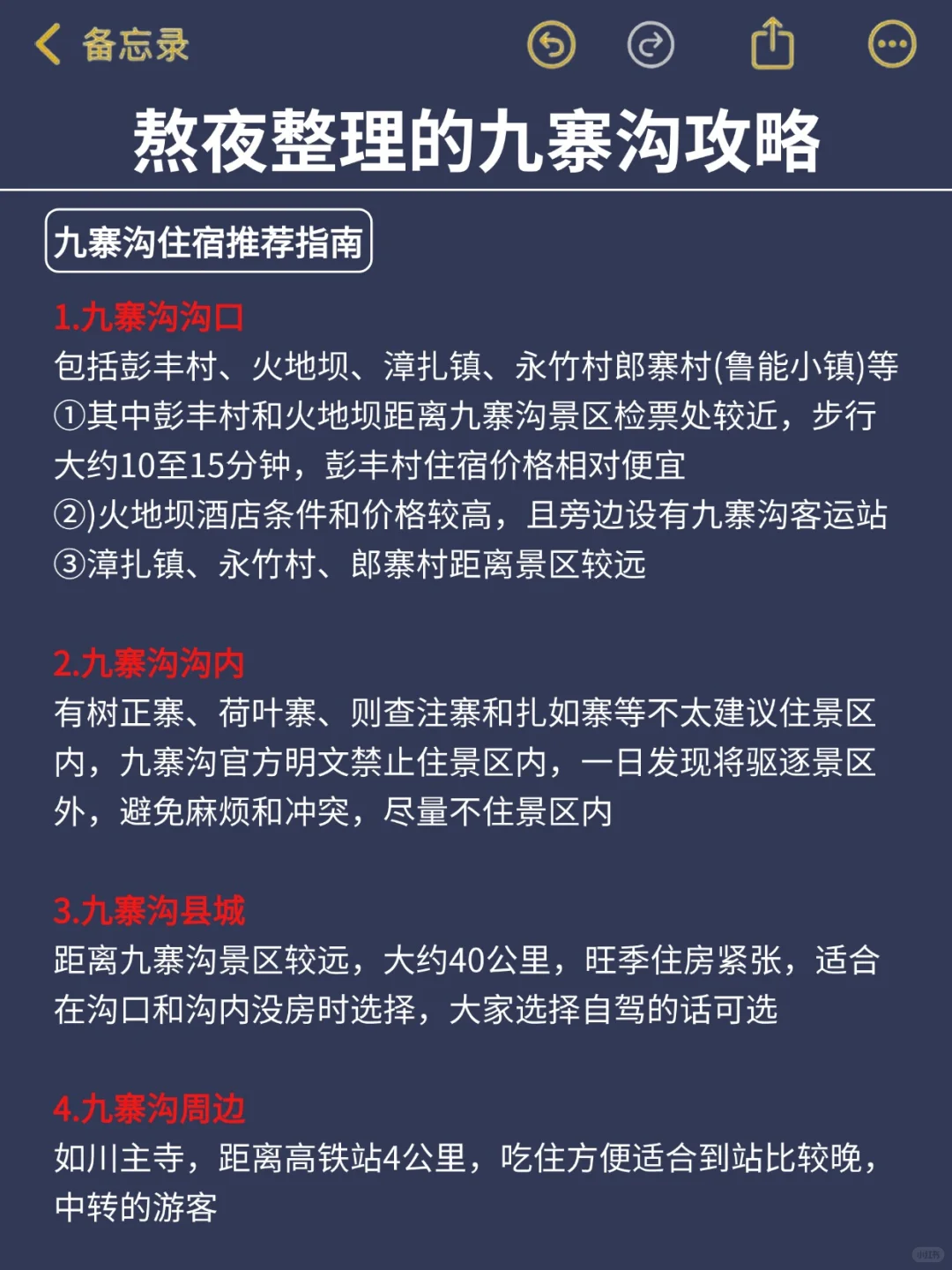 备忘录

熬夜整理的九寨沟攻略

九寨沟住宿推荐指南

1.九寨沟沟口
包括彭丰村、火地坝、漳扎镇、永竹村郎寨村(鲁能小镇)等
①其中彭丰村和火地坝距离九寨沟景区检票处较近，步行大约10至15分钟，彭丰村住宿价格相对便宜
②)火地坝酒店条件和价格较高，且旁边设有九寨沟客运站
③漳扎镇、永竹村、郎寨村距离景区较远

2.九寨沟沟内
有树正寨、荷叶寨、则查注寨和扎如寨等不太建议住景区内，九寨沟官方明文禁止住景区内，一日发现将驱逐景区外，避免麻烦和冲突，尽量不住景区内

3.九寨沟县城
距离九寨沟景区较远，大约40公里，旺季住房紧张，适合在沟口和沟内没房时选择，大家选择自驾的话可选

4.九寨沟周边
如川主寺，距离高铁站4公里，吃住方便适合到站比较晚，中转的游客

小红书